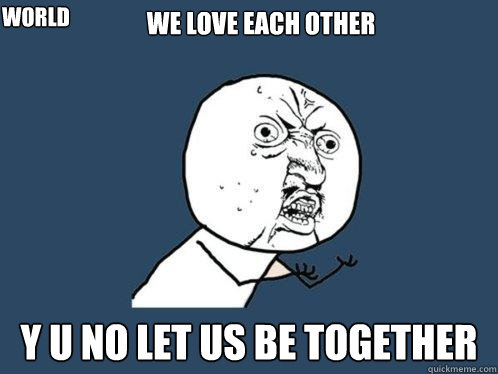 WORLD WE LOVE EACH OTHER

Y U NO LET US BE TOGETHER

quickmeme.com